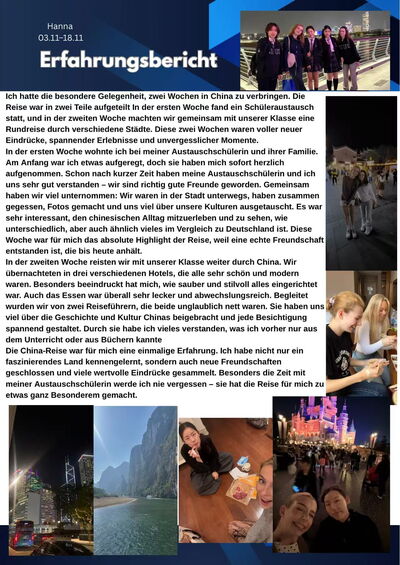 Hanna
03.11-18.11

Erfahrungsbericht

Ich hatte die besondere Gelegenheit, zwei Wochen in China zu verbringen. Die Reise war in zwei Teile aufgeteilt In der ersten Woche fand ein Schüleraustausch statt, und in der zweiten Woche machten wir gemeinsam mit unserer Klasse eine Rundreise durch verschiedene Städte. Diese zwei Wochen waren voller neuer Eindrücke, spannender Erlebnisse und unvergesslicher Momente.
In der ersten Woche wohnte ich bei meiner Austauschschülerin und ihrer Familie. Am Anfang war ich etwas aufgeregt, doch sie haben mich sofort herzlich aufgenommen. Schon nach kurzer Zeit haben meine Austauschschülerin und ich uns sehr gut verstanden – wir sind richtig gute Freunde geworden. Gemeinsam haben wir viel unternommen: Wir waren in der Stadt unterwegs, haben zusammen gegessen, Fotos gemacht und uns viel über unsere Kulturen ausgetauscht. Es war sehr interessant, den chinesischen Alltag mitzuerleben und zu sehen, wie unterschiedlich, aber auch ähnlich vieles im Vergleich zu Deutschland ist. Diese Woche war für mich das absolute Highlight der Reise, weil eine echte Freundschaft entstanden ist, die bis heute anhält.
In der zweiten Woche reisten wir mit unserer Klasse weiter durch China. Wir übernachteten in drei verschiedenen Hotels, die alle sehr schön und modern waren. Besonders beeindruckt hat mich, wie sauber und stilvoll alles eingerichtet war. Auch das Essen war überall sehr lecker und abwechslungsreich. Begleitet wurden wir von zwei Reiseführern, die beide unglaublich nett waren. Sie haben uns viel über die Geschichte und Kultur Chinas beigebracht und jede Besichtigung spannend gestaltet. Durch sie habe ich vieles verstanden, was ich vorher nur aus dem Unterricht oder aus Büchern kannte
Die China-Reise war für mich eine einmalige Erfahrung. Ich habe nicht nur ein faszinierendes Land kennengelernt, sondern auch neue Freundschaften geschlossen und viele wertvolle Eindrücke gesammelt. Besonders die Zeit mit meiner Austauschschülerin werde ich nie vergessen – sie hat die Reise für mich zu etwas ganz Besonderem gemacht.